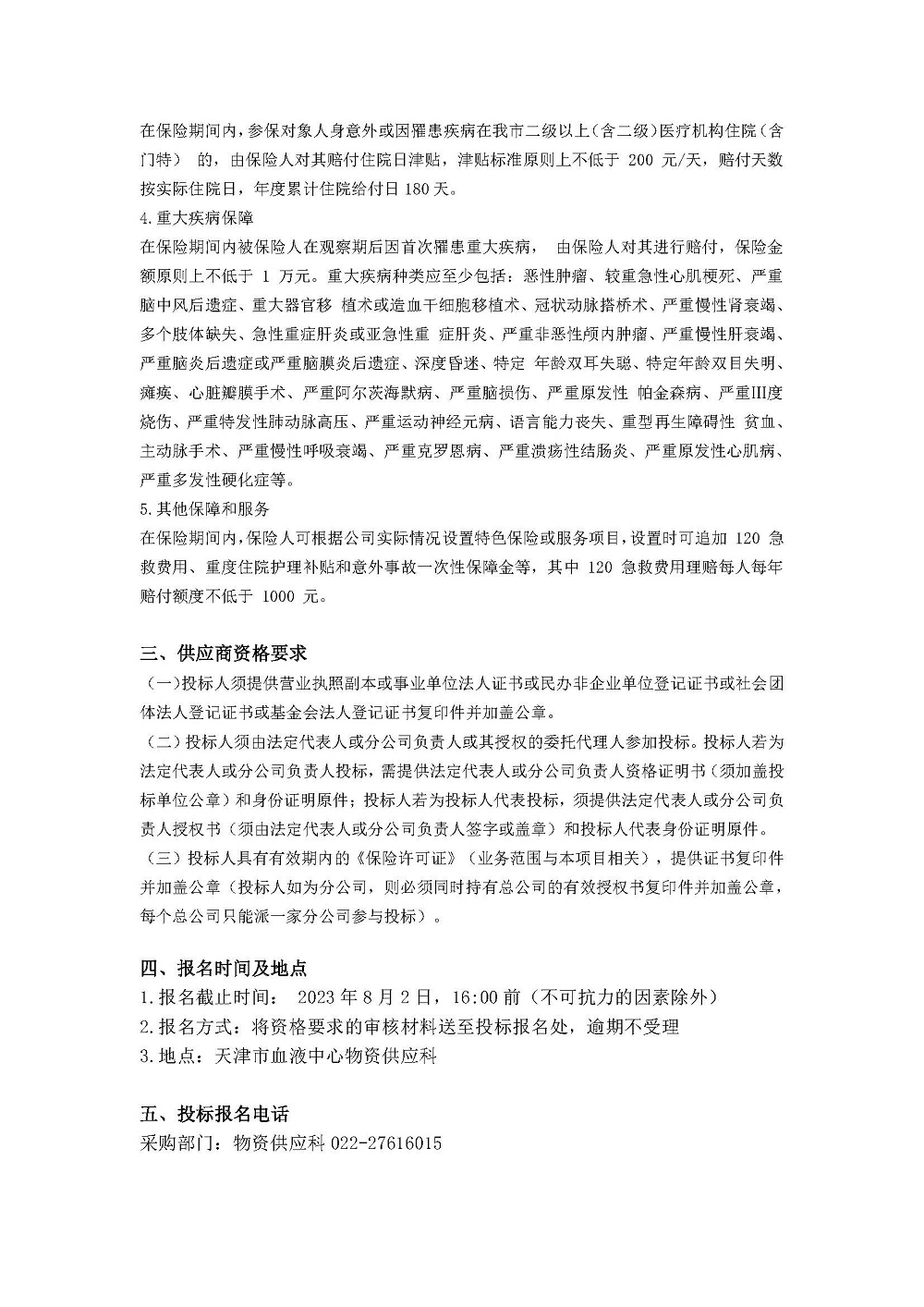 在保险期间内，参保对象人身意外或因罹患疾病在我市二级以上（含二级）医疗机构住院（含门特） 的，由保险人对其赔付住院日津贴，津贴标准原则上不低于 200 元/天，赔付天数按实际住院日，年度累计住院给付日 180 天。
4.重大疾病保障
在保险期间内被保险人在观察期后因首次罹患重大疾病， 由保险人对其进行赔付，保险金额原则上不低于 1 万元。重大疾病种类应至少包括：恶性肿瘤、较重急性心肌梗死、严重脑中风后遗症、重大器官移 植术或造血干细胞移植术、冠状动脉搭桥术、严重慢性肾衰竭、多个肢体缺失、急性重症肝炎或亚急性重 症肝炎、严重非恶性颅内肿瘤、严重慢性肝衰竭、严重脑炎后遗症或严重脑膜炎后遗症、深度昏迷、特定 年龄双耳失聪、特定年龄双目失明、瘫痪、心脏瓣膜手术、严重阿尔茨海默病、严重脑损伤、严重原发性 帕金森病、严重Ⅲ度烧伤、严重特发性肺动脉高压、严重运动神经元病、语言能力丧失、重型再生障碍性 贫血、主动脉手术、严重慢性呼吸衰竭、严重克罗恩病、严重溃疡性结肠炎、严重原发性心肌病、严重多发性硬化症等。
5.其他保障和服务
在保险期间内，保险人可根据公司实际情况设置特色保险或服务项目，设置时可追加 120 急救费用、重度住院护理补贴和意外事故一次性保障金等，其中 120 急救费用理赔每人每年赔付额度不低于 1000 元。

三、供应商资格要求
（一）投标人须提供营业执照副本或事业单位法人证书或民办非企业单位登记证书或社会团体法人登记证书或基金会法人登记证书复印件并加盖公章。
（二）投标人须由法定代表人或分公司负责人或其授权的委托代理人参加投标。投标人若为法定代表人或分公司负责人投标，需提供法定代表人或分公司负责人资格证明书（须加盖投标单位公章）和身份证明原件；投标人若为投标人代表投标，须提供法定代表人或分公司负责人授权书（须由法定代表人或分公司负责人签字或盖章）和投标人代表身份证明原件。
（三）投标人具有有效期内的《保险许可证》（业务范围与本项目相关），提供证书复印件并加盖公章（投标人如为分公司，则必须同时持有总公司的有效授权书复印件并加盖公章，每个总公司只能派一家分公司参与投标）。

四、报名时间及地点
1.报名截止时间： 2023 年 8 月 2 日，16:00 前（不可抗力的因素除外）
2.报名方式：将资格要求的审核材料送至投标报名处，逾期不受理
3.地点：天津市血液中心物资供应科

五、投标报名电话
采购部门：物资供应科 022-27616015